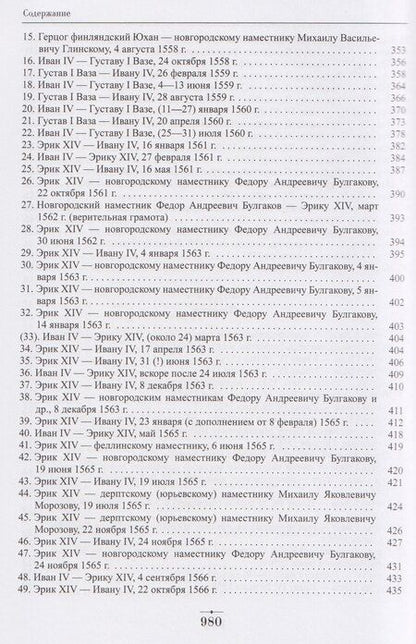 Содержание

15. Герцог финляндский Юхан — новгородскому наместнику Михаилу Васильевичу Глинскому, 4 августа 1558 г. 353
16. Иван IV — Густаву I Вазе, 24 октября 1558 г. 356
17. Густав I Ваза — Ивану IV, 26 февраля 1559 г. 358
18. Иван IV — Густаву I Вазе, 4—13 июня 1559 г. 364
19. Густав I Ваза — Ивану IV, 28 августа 1559 г. 366
20. Иван IV — Густаву I Вазе, (11—27) января 1560 г. 370
21. Густав I Ваза — Ивану IV, 20 апреля 1560 г. 373
22. Иван IV — Густаву I Вазе, (25—31) июля 1560 г. 378
23. Эрик XIV — Ивану IV, 16 января 1561 г. 382
24. Иван IV — Эрику XIV, 27 февраля 1561 г. 384
25. Эрик XIV — Ивану IV, 16 мая 1561 г. 387
26. Эрик XIV — новгородскому наместнику Федору Андреевичу Булгакову, 22 октября 1561 г. 390
27. Новгородский наместник Федор Андреевич Булгаков — Эрику XIV, март 1562 г. (верительная грамота) 393
28. Эрик XIV — новгородскому наместнику Федору Андреевичу Булгакову, 30 июня 1562 г. 394
29. Эрик XIV — Ивану IV, 4 января 1563 г. 395
30. Эрик XIV — новгородскому наместнику Федору Андреевичу Булгакову, 4 января 1563 г. 400
31. Эрик XIV — новгородскому наместнику Федору Андреевичу Булгакову, 5 января 1563 г. 402
32. Эрик XIV — новгородскому наместнику Федору Андреевичу Булгакову, 14 января 1563 г. 403
(33). Иван IV — Эрику XIV, (около 24) марта 1563 г. 404
34. Эрик XIV — Ивану IV, 17 апреля 1563 г. 404
35. Эрик XIV — Ивану IV, 31 (!) июня 1563 г. 406
36. Иван IV — Эрику XIV, вскоре после 24 июля 1563 г. 409
37. Эрик XIV — Ивану IV, 8 декабря 1563 г. 410
38. Эрик XIV — новгородским наместникам Федору Андреевичу Булгакову и др., 8 декабря 1563 г. 411
39. Эрик XIV — Ивану IV, 23 января (с дополнением от 8 февраля) 1565 г. 412
40. Иван IV — Эрику XIV, май 1565 г. 418
41. Эрик XIV — феллинскому наместнику, 6 июня 1565 г. 419
42. Эрик XIV — новгородскому наместнику Федору Андреевичу Булгакову, 19 июня 1565 г. 420
43. Эрик XIV — Ивану IV, 19 июля 1565 г. 421
44. Эрик XIV — дерптскому (юрьевскому) наместнику Михаилу Яковлевичу Морозову, 19 июля 1565 г. 424
45. Эрик XIV — дерптскому (юрьевскому) наместнику Михаилу Яковлевичу Морозову, 22 ноября 1565 г. 426
46. Эрик XIV — Ивану IV, 24 ноября 1565 г. 427
47. Эрик XIV — новгородскому наместнику Федору Андреевичу Булгакову, 24 ноября 1565 г. 431
48. Иван IV — Эрику XIV, 4 сентября 1566 г. 433
49. Эрик XIV — Ивану IV, 22 октября 1566 г. 435

980